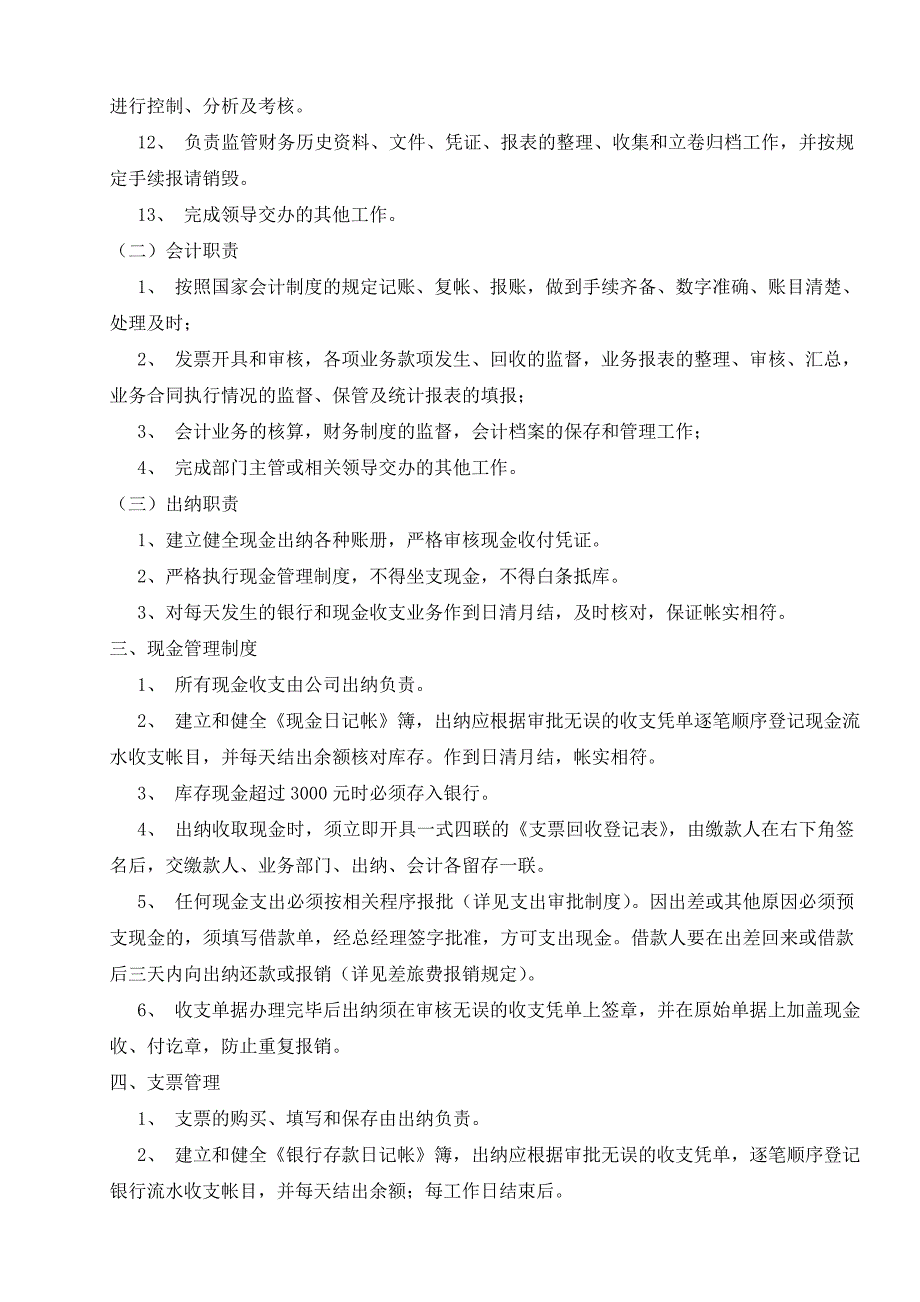 进行控制、分析及考核。

12、 负责监管财务历史资料、文件、凭证、报表的整理、收集和立卷归档工作，并按规定手续报请销毁。

13、 完成领导交办的其他工作。

（二）会计职责

1、 按照国家会计制度的规定记账、复帐、报账，做到手续齐备、数字准确、账目清楚、处理及时；

2、 发票开具和审核，各项业务款项发生、回收的监督，业务报表的整理、审核、汇总，业务合同执行情况的监督、保管及统计报表的填报；

3、 会计业务的核算，财务制度的监督，会计档案的保存和管理工作；

4、 完成部门主管或相关领导交办的其他工作。

（三）出纳职责

1、建立健全现金出纳各种账册，严格审核现金收付凭证。

2、严格执行现金管理制度，不得坐支现金，不得白条抵库。

3、对每天发生的银行和现金收支业务作到日清月结，及时核对，保证帐实相符。

三、现金管理制度

1、 所有现金收支由公司出纳负责。

2、 建立和健全《现金日记帐》簿，出纳应根据审批无误的收支凭单逐笔顺序登记现金流水收支帐目，并每天结出余额核对库存。作到日清月结，帐实相符。

3、 库存现金超过 3000 元时必须存入银行。

4、 出纳收取现金时，须立即开具一式四联的《支票回收登记表》，由缴款人在右下角签名后，交缴款人、业务部门、出纳、会计各留存一联。

5、 任何现金支出必须按相关程序报批（详见支出审批制度）。因出差或其他原因必须预支现金的，须填写借款单，经总经理签字批准，方可支出现金。借款人要在出差回来或借款后三天内向出纳还款或报销（详见差旅费报销规定）。

6、 收支单据办理完毕后出纳须在审核无误的收支凭单上签章，并在原始单据上加盖现金收、付讫章，防止重复报销。

四、支票管理

1、 支票的购买、填写和保存由出纳负责。

2、 建立和健全《银行存款日记帐》簿，出纳应根据审批无误的收支凭单，逐笔顺序登记银行流水收支帐目，并每天结出余额；每工作日结束后。